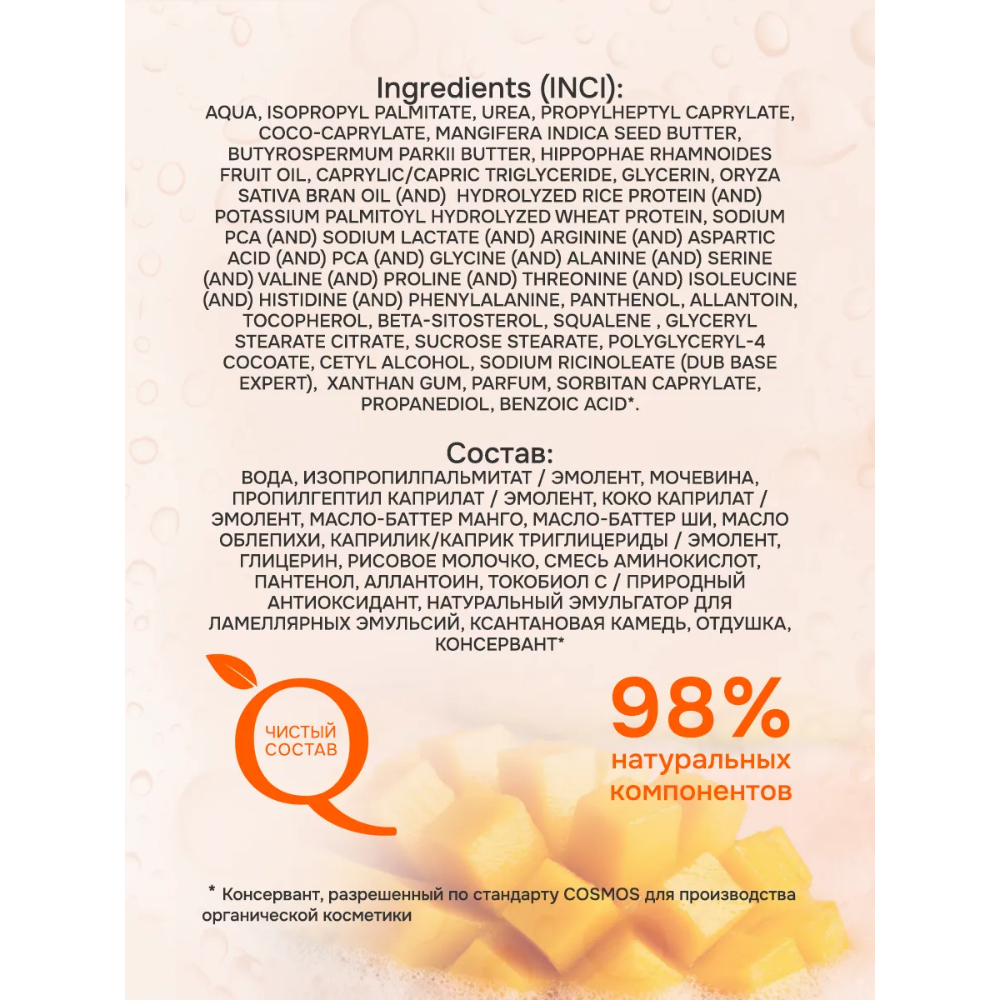 Ingredients (INCI):
AQUA, ISOPROPYL PALMITATE, UREA, PROPYLHEPTYL CAPRYLATE, COCO-CAPRYLATE, MANGIFERA INDICA SEED BUTTER, BUTYROSPERMUM PARKII BUTTER, HIPPOPHAE RHAMNOIDES FRUIT OIL, CAPRYLIC/CAPRIC TRIGLYCERIDE, GLYCERIN, ORYZA SATIVA BRAN OIL (AND) HYDROLYZED RICE PROTEIN (AND) POTASSIUM PALMITOYL HYDROLYZED WHEAT PROTEIN, SODIUM PCA (AND) SODIUM LACTATE (AND) ARGININE (AND) ASPARTIC ACID (AND) PCA (AND) GLYCINE (AND) ALANINE (AND) SERINE (AND) VALINE (AND) PROLINE (AND) THREONINE (AND) ISOLEUCINE (AND) HISTIDINE (AND) PHENYLALANINE, PANTHENOL, ALLANTOIN, TOCOPHEROL, BETA-SITOSTEROL, SQUALENE , GLYCERYL STEARATE CITRATE, SUCROSE STEARATE, POLYGLYCERYL-4 COCOATE, CETYL ALCOHOL, SODIUM RICINOLEATE (DUB BASE EXPERT), XANTHAN GUM, PARFUM, SORBITAN CAPRYLATE, PROPANEDIOL, BENZOIC ACID*.

Состав:
ВОДА, ИЗОПРОПИЛПАЛЬМИТАТ / ЭМОЛЕНТ, МОЧЕВИНА, ПРОПИЛГЕПТИЛ КАПРИЛАТ / ЭМОЛЕНТ, КОКО КАПРИЛАТ / ЭМОЛЕНТ, МАСЛО-БАТТЕР МАНГО, МАСЛО-БАТТЕР ШИ, МАСЛО ОБЛЕПИХИ, КАПРИЛИК/КАПРИК ТРИГЛИЦЕРИДЫ / ЭМОЛЕНТ, ГЛИЦЕРИН, РИСОВОЕ МОЛОЧКО, СМЕСЬ АМИНОКИСЛОТ, ПАНТЕНОЛ, АЛЛАНТОИН, ТОКОБИОЛ С / ПРИРОДНЫЙ АНТИОКСИДАНТ, НАТУРАЛЬНЫЙ ЭМУЛЬГАТОР ДЛЯ ЛАМЕЛЛЯРНЫХ ЭМУЛЬСИЙ, КСАНТАНОВАЯ КАМЕДЬ, ОТДУШКА, КОНСЕРВАНТ*

ЧИСТЫЙ СОСТАВ

98%
натуральных компонентов

* Консервант, разрешенный по стандарту COSMOS для производства органической косметики